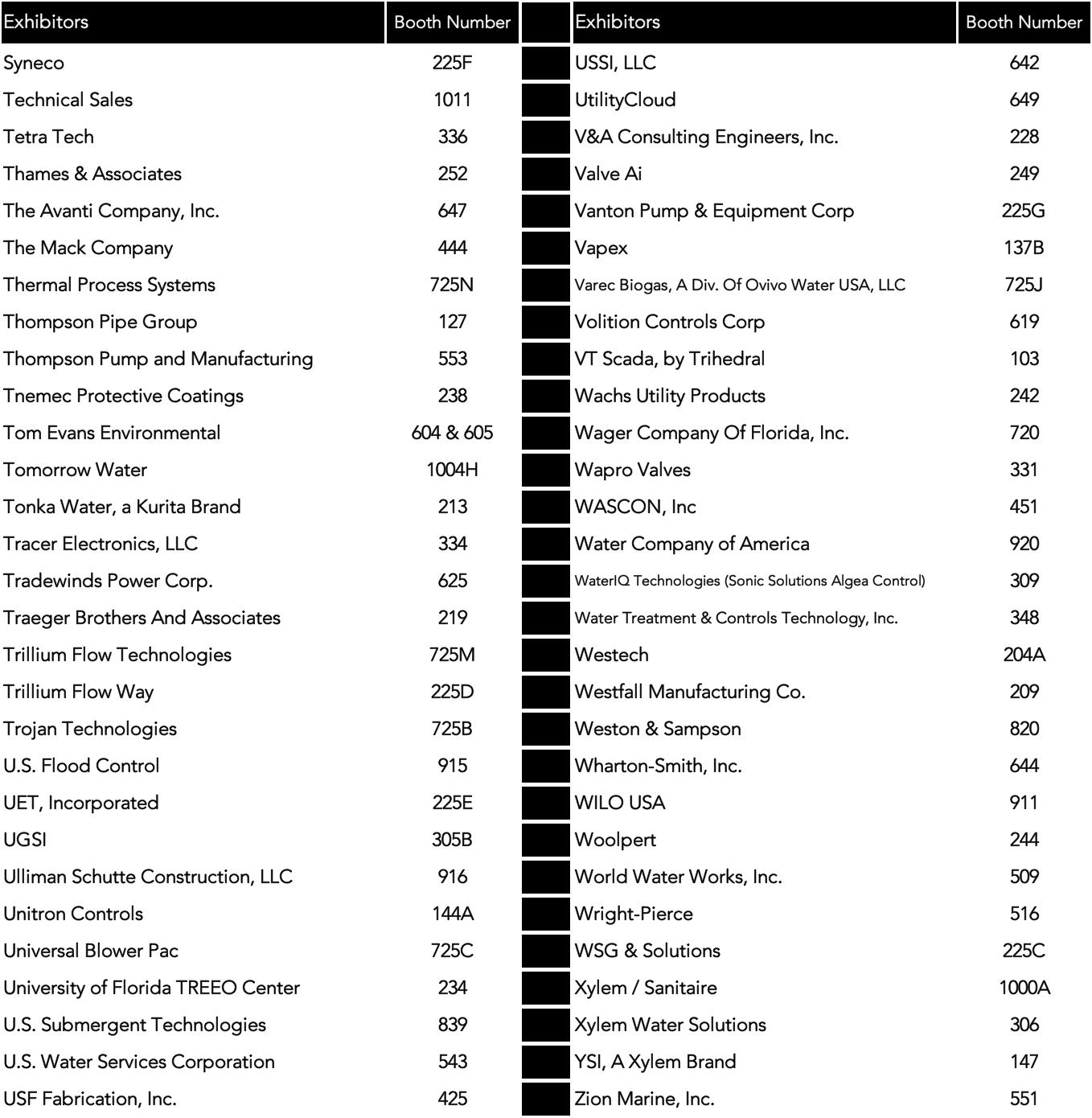 | Exhibitors | Booth Number |
|---|---|
| Syneco | 225F |
| Technical Sales | 1011 |
| Tetra Tech | 336 |
| Thames & Associates | 252 |
| The Avanti Company, Inc. | 647 |
| The Mack Company | 444 |
| Thermal Process Systems | 725N |
| Thompson Pipe Group | 127 |
| Thompson Pump and Manufacturing | 553 |
| Tnemec Protective Coatings | 238 |
| Tom Evans Environmental | 604 & 605 |
| Tomorrow Water | 1004H |
| Tonka Water, a Kurita Brand | 213 |
| Tracer Electronics, LLC | 334 |
| Tradewinds Power Corp. | 625 |
| Traeger Brothers And Associates | 219 |
| Trillium Flow Technologies | 725M |
| Trillium Flow Way | 225D |
| Trojan Technologies | 725B |
| U.S. Flood Control | 915 |
| UET, Incorporated | 225E |
| UGSI | 305B |
| Ulliman Schutte Construction, LLC | 916 |
| Unitron Controls | 144A |
| Universal Blower Pac | 725C |
| University of Florida TREEO Center | 234 |
| U.S. Submergent Technologies | 839 |
| U.S. Water Services Corporation | 543 |
| USF Fabrication, Inc. | 425 |

| Exhibitors | Booth Number |
|---|---|
| USSI, LLC | 642 |
| UtilityCloud | 649 |
| V&A Consulting Engineers, Inc. | 228 |
| Valve Ai | 249 |
| Vanton Pump & Equipment Corp | 225G |
| Vapex | 137B |
| Varec Biogas, A Div. Of Ovivo Water USA, LLC | 725J |
| Volition Controls Corp | 619 |
| VT Scada, by Trihedral | 103 |
| Wachs Utility Products | 242 |
| Wager Company Of Florida, Inc. | 720 |
| Wapro Valves | 331 |
| WASCON, Inc | 451 |
| Water Company of America | 920 |
| WaterIQ Technologies (Sonic Solutions Algea Control) | 309 |
| Water Treatment & Controls Technology, Inc. | 348 |
| Westech | 204A |
| Westfall Manufacturing Co. | 209 |
| Weston & Sampson | 820 |
| Wharton-Smith, Inc. | 644 |
| WILO USA | 911 |
| Woolpert | 244 |
| World Water Works, Inc. | 509 |
| Wright-Pierce | 516 |
| WSG & Solutions | 225C |
| Xylem / Sanitaire | 1000A |
| Xylem Water Solutions | 306 |
| YSI, A Xylem Brand | 147 |
| Zion Marine, Inc. | 551 |